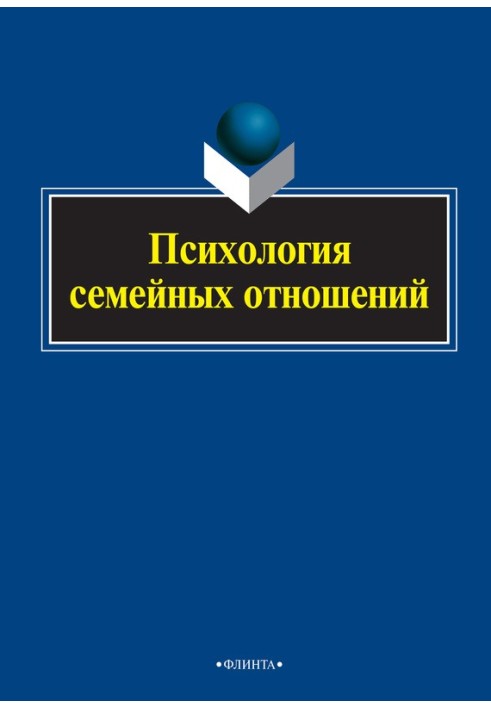 Психология
семейных отношений

•ФЛИНТА•